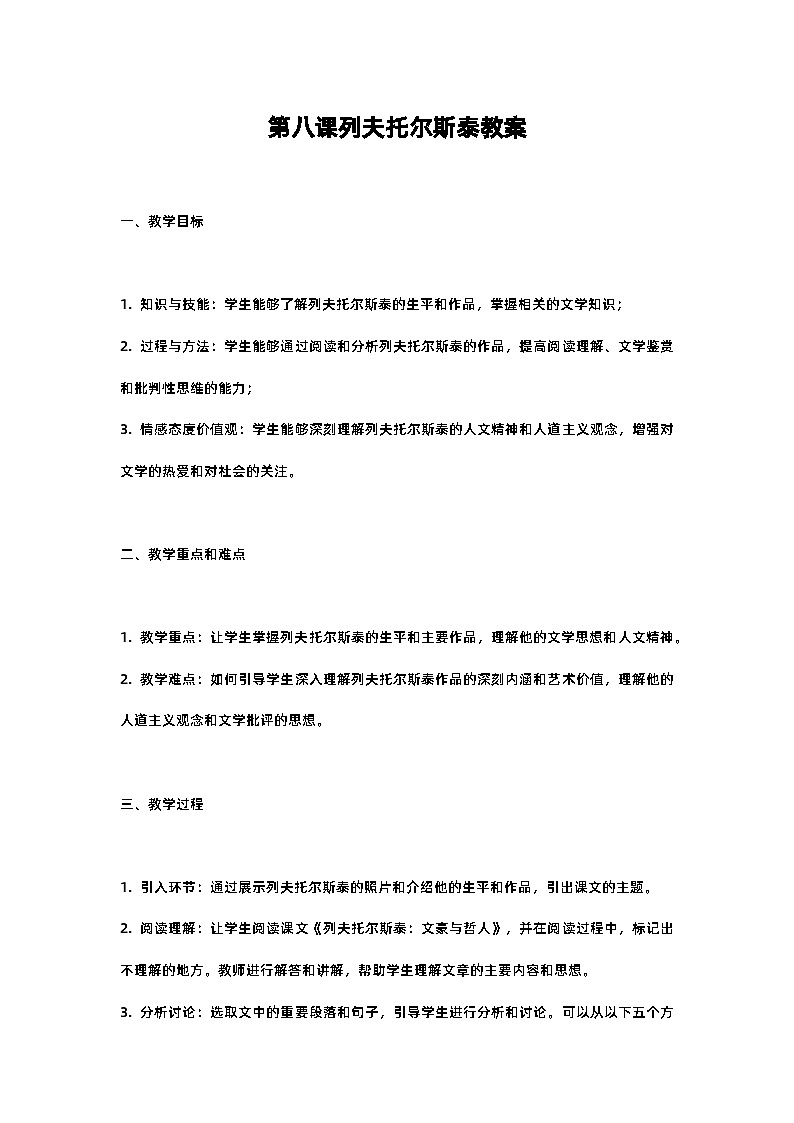 第八课列夫托尔斯泰教案

一、教学目标

1. 知识与技能：学生能够了解列夫托尔斯泰的生平和作品，掌握相关的文学知识；

2. 过程与方法：学生能够通过阅读和分析列夫托尔斯泰的作品，提高阅读理解、文学鉴赏和批判性思维的能力；

3. 情感态度价值观：学生能够深刻理解列夫托尔斯泰的人文精神和人道主义观念，增强对文学的热爱和对社会的关注。

二、教学重点和难点

1. 教学重点：让学生掌握列夫托尔斯泰的生平和主要作品，理解他的文学思想和人文精神。

2. 教学难点：如何引导学生深入理解列夫托尔斯泰作品的深刻内涵和艺术价值，理解他的人道主义观念和文学批评的思想。

三、教学过程

1. 引入环节：通过展示列夫托尔斯泰的照片和介绍他的生平和作品，引出课文的主题。

2. 阅读理解：让学生阅读课文《列夫托尔斯泰：文豪与哲人》，并在阅读过程中，标记出不理解的地方。教师进行解答和讲解，帮助学生理解文章的主要内容和思想。

3. 分析讨论：选取文中的重要段落和句子，引导学生进行分析和讨论。可以从以下五个方